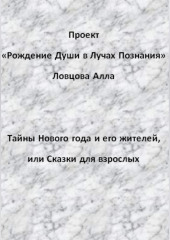 Проект

«Рождение Души в Лучах Познания»

Ловцова Алла

Тайны Нового года и его жителей,

или Сказки для взрослых